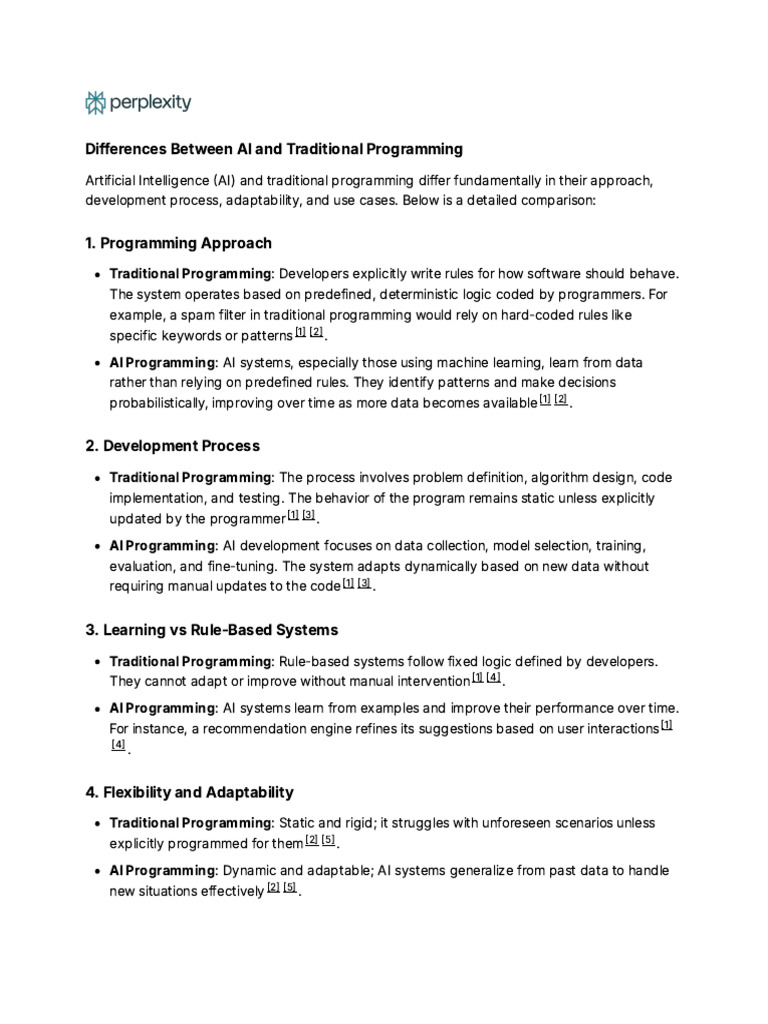 perplexity

Differences Between AI and Traditional Programming

Artificial Intelligence (AI) and traditional programming differ fundamentally in their approach, development process, adaptability, and use cases. Below is a detailed comparison:

1. Programming Approach

• Traditional Programming: Developers explicitly write rules for how software should behave. The system operates based on predefined, deterministic logic coded by programmers. For example, a spam filter in traditional programming would rely on hard-coded rules like specific keywords or patterns [1] [2].

• AI Programming: AI systems, especially those using machine learning, learn from data rather than relying on predefined rules. They identify patterns and make decisions probabilistically, improving over time as more data becomes available [1] [2].

2. Development Process

• Traditional Programming: The process involves problem definition, algorithm design, code implementation, and testing. The behavior of the program remains static unless explicitly updated by the programmer [1] [3].

• AI Programming: AI development focuses on data collection, model selection, training, evaluation, and fine-tuning. The system adapts dynamically based on new data without requiring manual updates to the code [1] [3].

3. Learning vs Rule-Based Systems

• Traditional Programming: Rule-based systems follow fixed logic defined by developers. They cannot adapt or improve without manual intervention [1] [4].

• AI Programming: AI systems learn from examples and improve their performance over time. For instance, a recommendation engine refines its suggestions based on user interactions [1] [4].

4. Flexibility and Adaptability

• Traditional Programming: Static and rigid; it struggles with unforeseen scenarios unless explicitly programmed for them [2] [5].

• AI Programming: Dynamic and adaptable; AI systems generalize from past data to handle new situations effectively [2] [5].